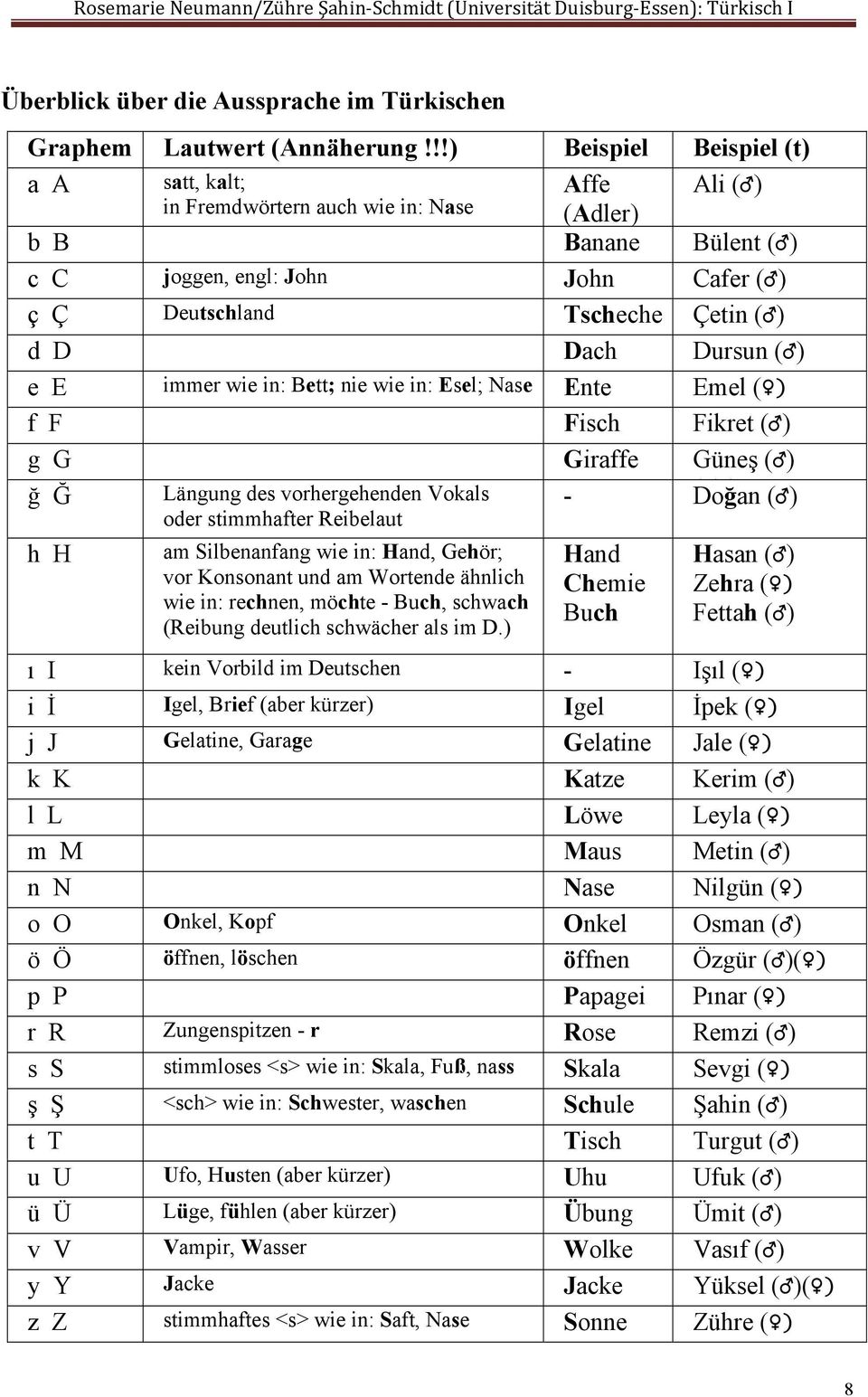 Rosemarie Neumann/Zühre Şahin-Schmidt (Universität Duisburg-Essen): Türkisch I

Überblick über die Aussprache im Türkischen

| Graphem | Lautwert (Annäherung !!!) | Beispiel | Beispiel (t) |
|---|---|---|---|
| a A | satt, kalt; in Fremdwörtern auch wie in: Nase | Affe (Adler) | Ali (♂) |
| b B | | Banane | Bülent (♂) |
| c C | joggen, engl: John | John | Cafer (♂) |
| ç Ç | Deutschland | Tscheche | Çetin (♂) |
| d D | | Dach | Dursun (♂) |
| e E | immer wie in: Bett; nie wie in: Esel; Nase | Ente | Emel (♀) |
| f F | | Fisch | Fikret (♂) |
| g G | | Giraffe | Güneş (♂) |
| ğ Ğ | Längung des vorhergehenden Vokals oder stimmhafter Reibelaut | - | Doğan (♂) |
| h H | am Silbenanfang wie in: Hand, Gehör; vor Konsonant und am Wortende ähnlich wie in: rechnen, möchte - Buch, schwach (Reibung deutlich schwächer als im D.) | Hand Chemie Buch | Hasan (♂) Zehra (♀) Fettah (♂) |
| ı I | kein Vorbild im Deutschen | - | Işıl (♀) |
| i İ | Igel, Brief (aber kürzer) | Igel | İpek (♀) |
| j J | Gelatine, Garage | Gelatine | Jale (♀) |
| k K | | Katze | Kerim (♂) |
| l L | | Löwe | Leyla (♀) |
| m M | | Maus | Metin (♂) |
| n N | | Nase | Nilgün (♀) |
| o O | Onkel, Kopf | Onkel | Osman (♂) |
| ö Ö | öffnen, löschen | öffnen | Özgür (♂)(♀) |
| p P | | Papagei | Pınar (♀) |
| r R | Zungenspitzen - r | Rose | Remzi (♂) |
| s S | stimmloses <s> wie in: Skala, Fuß, nass | Skala | Sevgi (♀) |
| ş Ş | <sch> wie in: Schwester, waschen | Schule | Şahin (♂) |
| t T | | Tisch | Turgut (♂) |
| u U | Ufo, Husten (aber kürzer) | Uhu | Ufuk (♂) |
| ü Ü | Lüge, fühlen (aber kürzer) | Übung | Ümit (♂) |
| v V | Vampir, Wasser | Wolke | Vasıf (♂) |
| y Y | Jacke | Jacke | Yüksel (♂)(♀) |
| z Z | stimmhaftes <s> wie in: Saft, Nase | Sonne | Zühre (♀) |

8